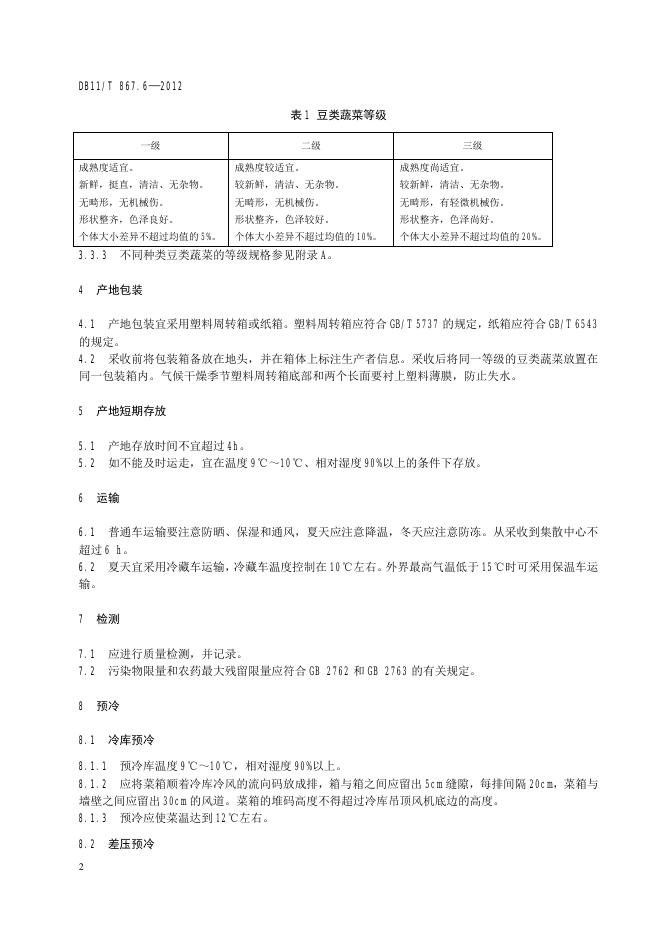 DB11/T 867.6—2012

表1 豆类蔬菜等级

| 一级 | 二级 | 三级 |
|---|---|---|
| 成熟度适宜。<br>新鲜，挺直，清洁、无杂物。<br>无畸形，无机械伤。<br>形状整齐，色泽良好。<br>个体大小差异不超过均值的5%。 | 成熟度较适宜。<br>较新鲜，清洁、无杂物。<br>无畸形，无机械伤。<br>形状整齐，色泽较好。<br>个体大小差异不超过均值的10%。 | 成熟度尚适宜。<br>较新鲜，清洁、无杂物。<br>无畸形，有轻微机械伤。<br>形状整齐，色泽尚好。<br>个体大小差异不超过均值的20%。 |

3.3.3 不同种类豆类蔬菜的等级规格参见附录A。

4 产地包装

4.1 产地包装宜采用塑料周转箱或纸箱。塑料周转箱应符合GB/T 5737的规定，纸箱应符合GB/T 6543的规定。
4.2 采收前将包装箱备放在地头，并在箱体上标注生产者信息。采收后将同一等级的豆类蔬菜放置在同一包装箱内。气候干燥季节塑料周转箱底部和两个长面要衬上塑料薄膜，防止失水。

5 产地短期存放

5.1 产地存放时间不宜超过4h。
5.2 如不能及时运走，宜在温度9℃～10℃、相对湿度90%以上的条件下存放。

6 运输

6.1 普通车运输要注意防晒、保湿和通风，夏天应注意降温，冬天应注意防冻。从采收到集散中心不超过6 h。
6.2 夏天宜采用冷藏车运输，冷藏车温度控制在10℃左右。外界最高气温低于15℃时可采用保温车运输。

7 检测

7.1 应进行质量检测，并记录。
7.2 污染物限量和农药最大残留限量应符合GB 2762和GB 2763的有关规定。

8 预冷

8.1 冷库预冷

8.1.1 预冷库温度9℃～10℃，相对湿度90%以上。
8.1.2 应将菜箱顺着冷库冷风的流向码放成排，箱与箱之间应留出5cm缝隙，每排间隔20cm，菜箱与墙壁之间应留出30cm的风道。菜箱的堆码高度不得超过冷库吊顶风机底边的高度。
8.1.3 预冷应使菜温达到12℃左右。

8.2 差压预冷

2